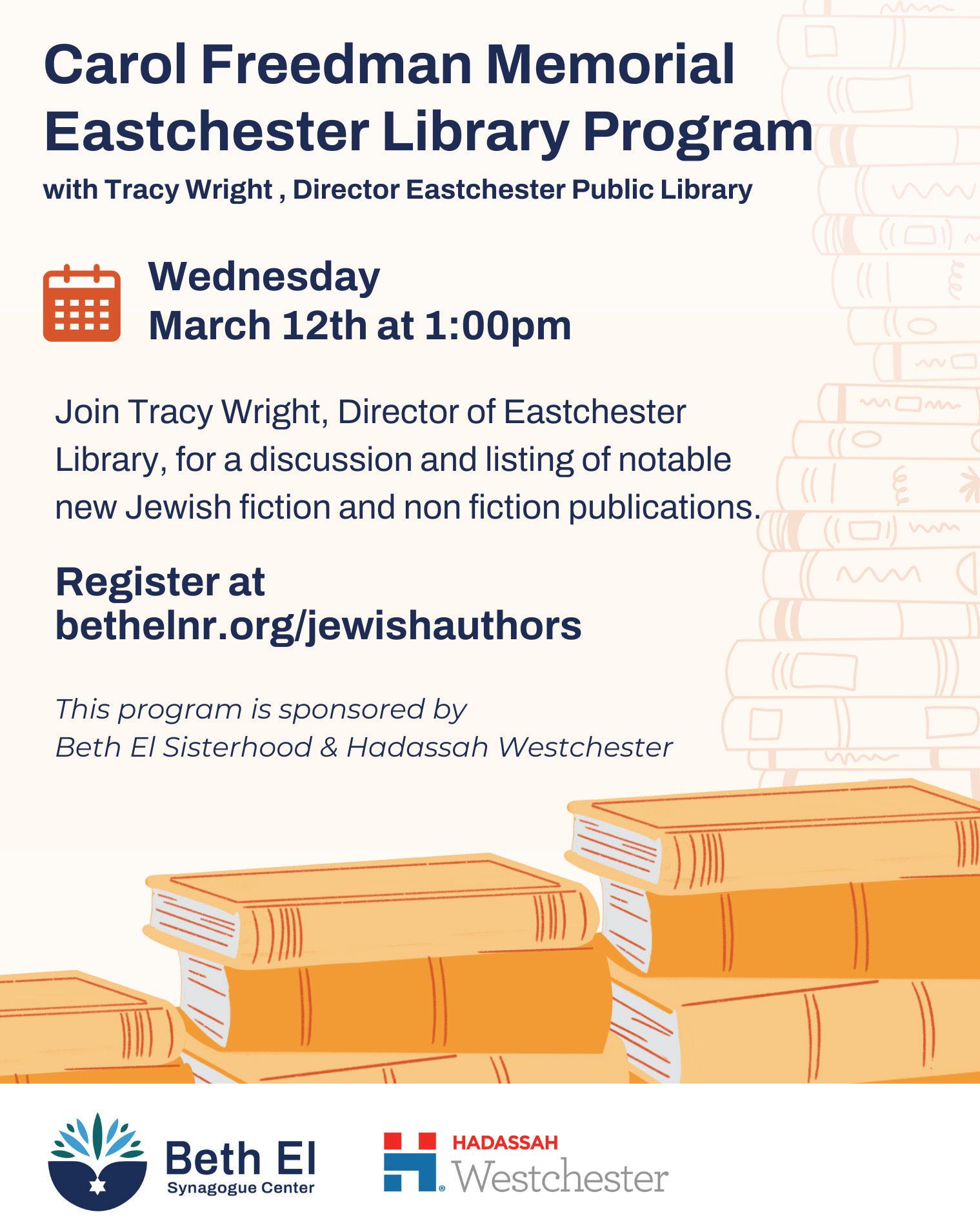 Carol Freedman Memorial Eastchester Library Program

with Tracy Wright , Director Eastchester Public Library

Wednesday
March 12th at 1:00pm

Join Tracy Wright, Director of Eastchester Library, for a discussion and listing of notable new Jewish fiction and non fiction publications.

Register at
bethelnr.org/jewishauthors

This program is sponsored by
Beth El Sisterhood & Hadassah Westchester

Beth El
Synagogue Center

HADASSAH
Westchester